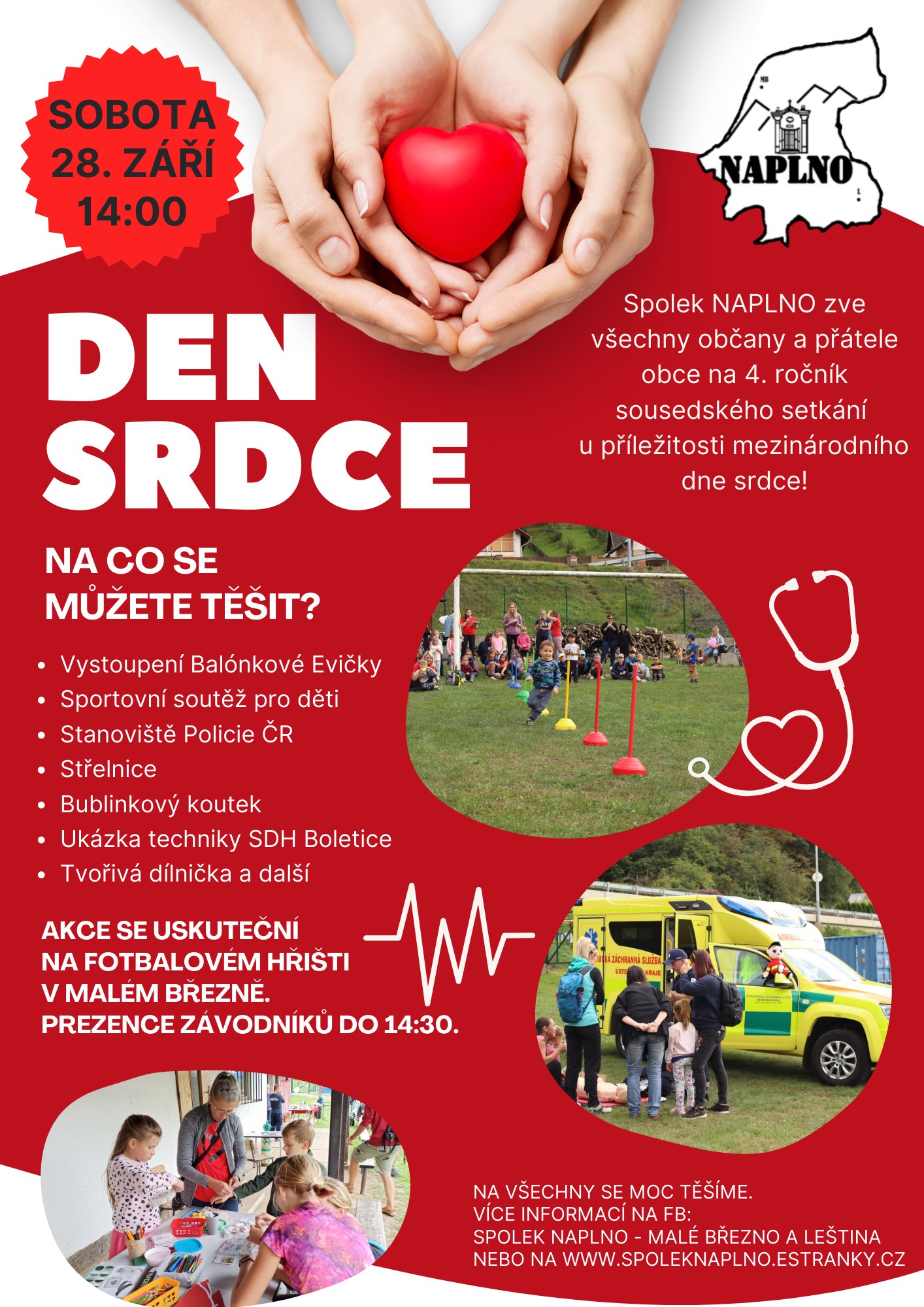 SOBOTA
28. ZÁŘÍ
14:00

NAPLNO

DEN
SRDCE

Spolek NAPLNO zve všechny občany a přátele obce na 4. ročník sousedského setkání u příležitosti mezinárodního dne srdce!

NA CO SE
MŮŽETE TĚŠIT?

• Vystoupení Balónkové Evičky
• Sportovní soutěž pro děti
• Stanoviště Policie ČR
• Střelnice
• Bublinkový koutek
• Ukázka techniky SDH Boletice
• Tvořivá dílnička a další

AKCE SE USKUTEČNÍ
NA FOTBALOVÉM HŘIŠTI
V MALÉM BŘEZNĚ.
PREZENCE ZÁVODNÍKŮ DO 14:30.

NA VŠECHNY SE MOC TĚŠÍME.
VÍCE INFORMACÍ NA FB:
SPOLEK NAPLNO - MALÉ BŘEZNO A LEŠTINA
NEBO NA WWW.SPOLEKNAPLNO.ESTRANKY.CZ